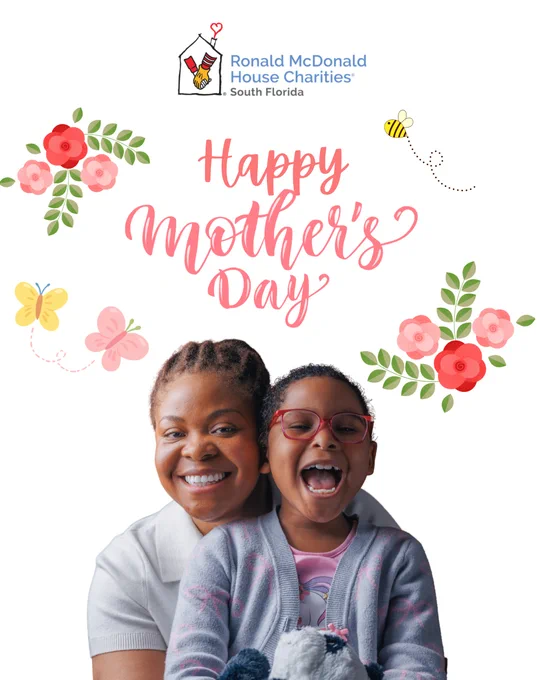 Ronald McDonald
House Charities®
South Florida

Happy
Mother's
Day